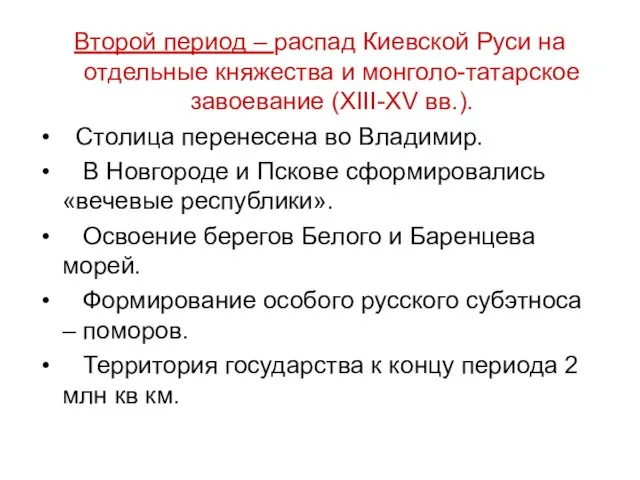 Второй период – распад Киевской Руси на отдельные княжества и монголо-татарское завоевание (XIII-XV вв.).

• Столица перенесена во Владимир.
• В Новгороде и Пскове сформировались «вечевые республики».
• Освоение берегов Белого и Баренцева морей.
• Формирование особого русского субэтноса – поморов.
• Территория государства к концу периода 2 млн кв км.